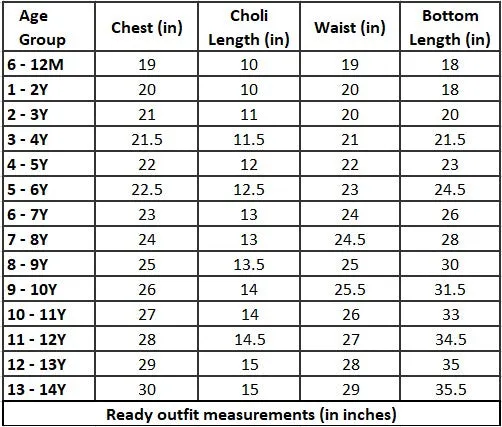 | Age Group | Chest (in) | Choli Length (in) | Waist (in) | Bottom Length (in) |
|---|---|---|---|---|
| 6 - 12M | 19 | 10 | 19 | 18 |
| 1 - 2Y | 20 | 10 | 20 | 18 |
| 2 - 3Y | 21 | 11 | 20 | 20 |
| 3 - 4Y | 21.5 | 11.5 | 21 | 21.5 |
| 4 - 5Y | 22 | 12 | 22 | 23 |
| 5 - 6Y | 22.5 | 12.5 | 23 | 24.5 |
| 6 - 7Y | 23 | 13 | 24 | 26 |
| 7 - 8Y | 24 | 13 | 24.5 | 28 |
| 8 - 9Y | 25 | 13.5 | 25 | 30 |
| 9 - 10Y | 26 | 14 | 25.5 | 31.5 |
| 10 - 11Y | 27 | 14 | 26 | 33 |
| 11 - 12Y | 28 | 14.5 | 27 | 34.5 |
| 12 - 13Y | 29 | 15 | 28 | 35 |
| 13 - 14Y | 30 | 15 | 29 | 35.5 |

Ready outfit measurements (in inches)